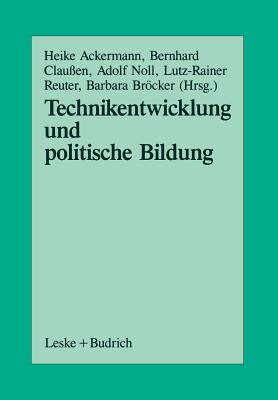 Heike Ackermann, Bernhard Claußen, Adolf Noll, Lutz-Rainer Reuter, Barbara Bröcker (Hrsg.)

Technikentwicklung und politische Bildung

Leske + Budrich